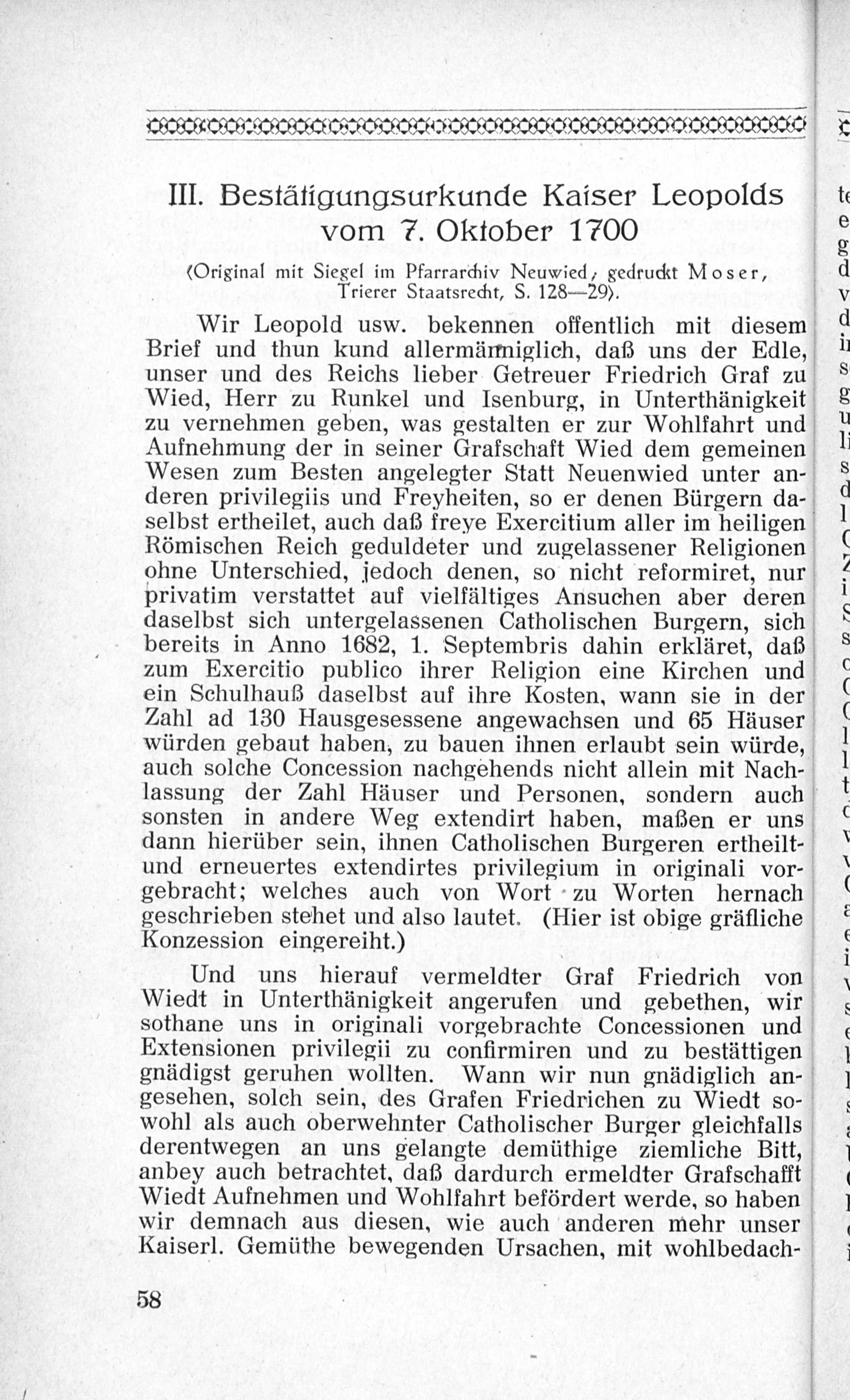 III. Bestätigungsurkunde Kaiser Leopolds vom 7. Oktober 1700

(Original mit Siegel im Pfarrarchiv Neuwied, gedruckt Moser, Trierer Staatsrecht, S. 128—29).

Wir Leopold usw. bekennen offentlich mit diesem Brief und thun kund allermänniglich, daß uns der Edle, unser und des Reichs lieber Getreuer Friedrich Graf zu Wied, Herr zu Runkel und Isenburg, in Unterthänigkeit zu vernehmen geben, was gestalten er zur Wohlfahrt und Aufnehmung der in seiner Grafschaft Wied dem gemeinen Wesen zum Besten angelegter Statt Neuenwied unter anderen privilegiis und Freyheiten, so er denen Bürgern daselbst ertheilet, auch daß freye Exercitium aller im heiligen Römischen Reich geduldeter und zugelassener Religionen ohne Unterschied, jedoch denen, so nicht reformiret, nur privatim verstattet auf vielfältiges Ansuchen aber deren daselbst sich untergelassenen Catholischen Burgern, sich bereits in Anno 1682, 1. Septembris dahin erkläret, daß zum Exercitio publico ihrer Religion eine Kirchen und ein Schulhauß daselbst auf ihre Kosten, wann sie in der Zahl ad 130 Hausgesessene angewachsen und 65 Häuser würden gebaut haben, zu bauen ihnen erlaubt sein würde, auch solche Concession nachgehends nicht allein mit Nachlassung der Zahl Häuser und Personen, sondern auch sonsten in andere Weg extendirt haben, maßen er uns dann hierüber sein, ihnen Catholischen Burgeren ertheilt- und erneuertes extendirtes privilegium in originali vorgebracht; welches auch von Wort zu Worten hernach geschrieben stehet und also lautet. (Hier ist obige gräfliche Konzession eingereiht.)

Und uns hierauf vermeldter Graf Friedrich von Wiedt in Unterthänigkeit angerufen und gebethen, wir sothane uns in originali vorgebrachte Concessionen und Extensionen privilegii zu confirmiren und zu bestättigen gnädigst geruhen wollten. Wann wir nun gnädiglich angesehen, solch sein, des Grafen Friedrichen zu Wiedt sowohl als auch oberwehnter Catholischer Burger gleichfalls derentwegen an uns gelangte demüthige ziemliche Bitt, anbey auch betrachtet, daß dardurch ermeldter Grafschafft Wiedt Aufnehmen und Wohlfahrt befördert werde, so haben wir demnach aus diesen, wie auch anderen mehr unser Kaiserl. Gemüthe bewegenden Ursachen, mit wohlbedach-

58